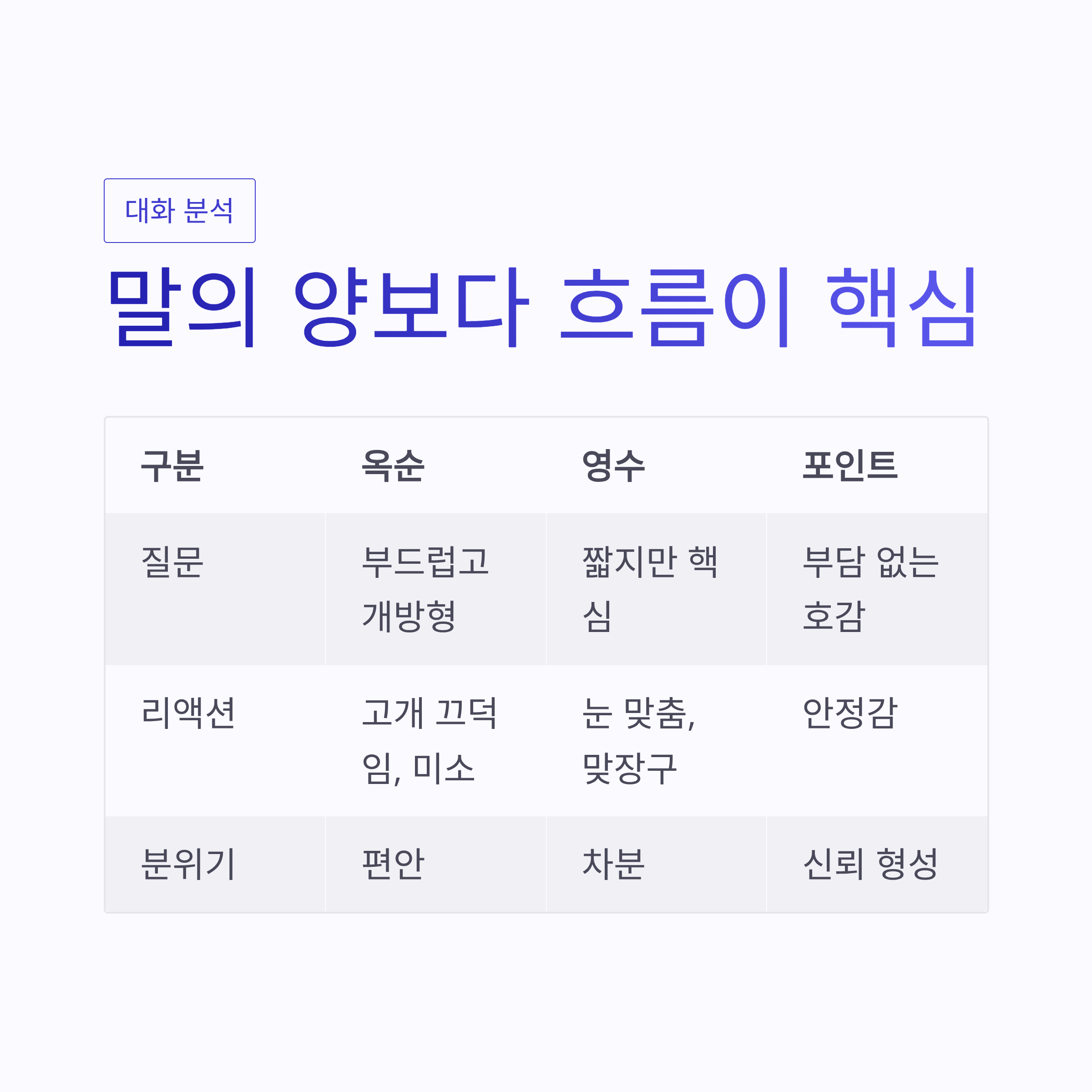 대화 분석

말의 양보다 흐름이 핵심

| 구분 | 옥순 | 영수 | 포인트 |
|---|---|---|---|
| 질문 | 부드럽고 개방형 | 짧지만 핵심 | 부담 없는 호감 |
| 리액션 | 고개 끄덕임, 미소 | 눈 맞춤, 맞장구 | 안정감 |
| 분위기 | 편안 | 차분 | 신뢰 형성 |